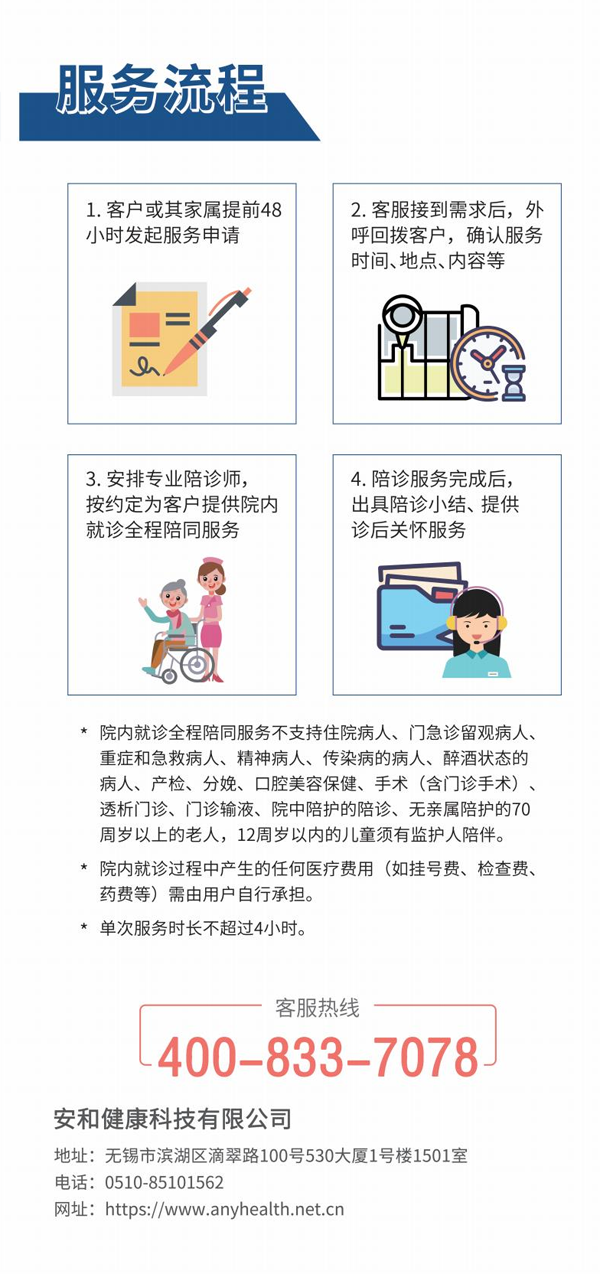 服务流程

1. 客户或其家属提前48小时发起服务申请

2. 客服接到需求后，外呼回拨客户，确认服务时间、地点、内容等

3. 安排专业陪诊师，按约定为客户提供院内就诊全程陪同服务

4. 陪诊服务完成后，出具陪诊小结、提供诊后关怀服务

* 院内就诊全程陪同服务不支持住院病人、门急诊留观病人、重症和急救病人、精神病人、传染病的病人、醉酒状态的病人、产检、分娩、口腔美容保健、手术（含门诊手术）、透析门诊、门诊输液、院中陪护的陪诊、无亲属陪护的70周岁以上的老人，12周岁以内的儿童须有监护人陪伴。

* 院内就诊过程中产生的任何医疗费用（如挂号费、检查费、药费等）需由用户自行承担。

* 单次服务时长不超过4小时。

客服热线
400-833-7078

安和健康科技有限公司

地址：无锡市滨湖区滴翠路100号530大厦1号楼1501室
电话：0510-85101562
网址：https://www.anyhealth.net.cn